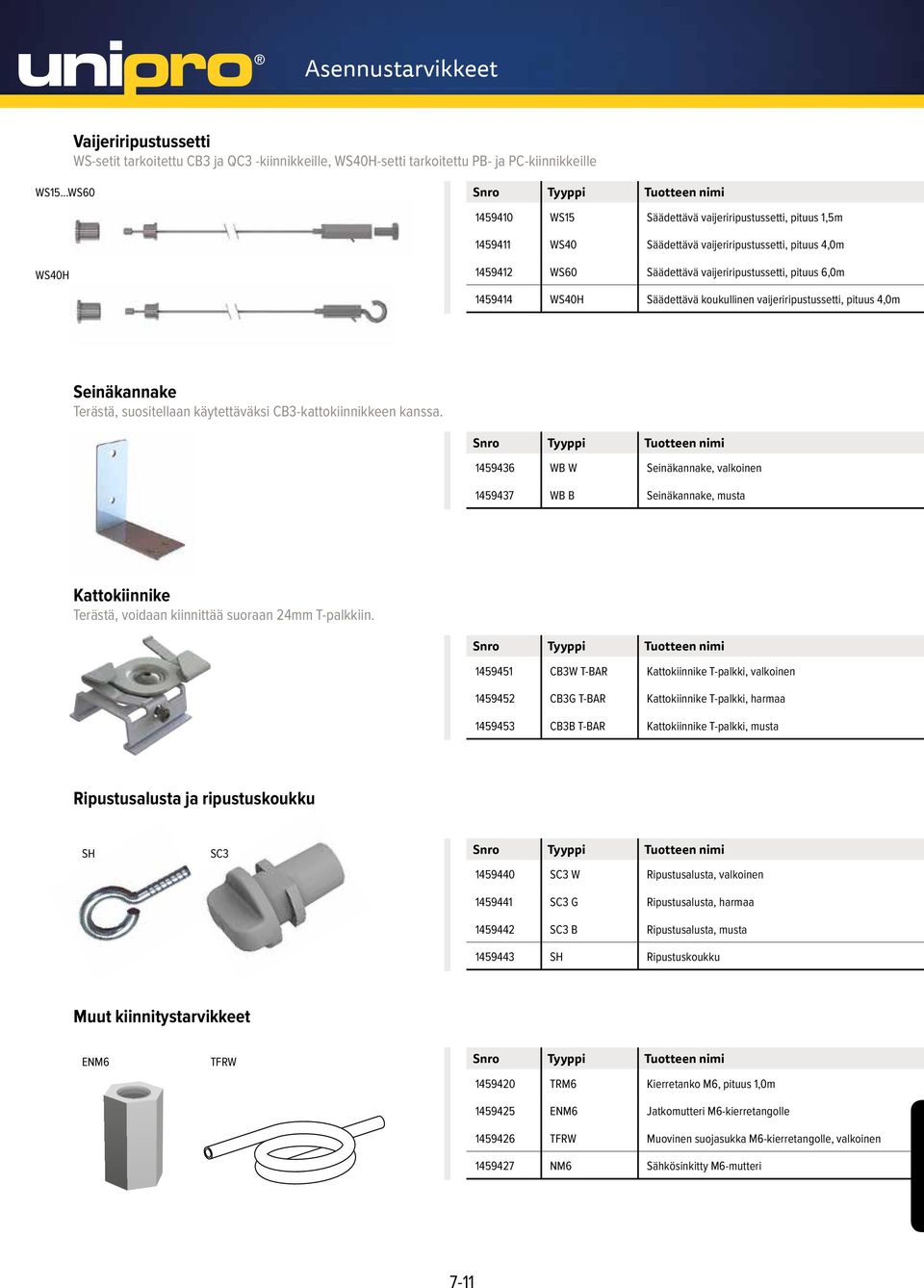 unipro®

Asennustarvikkeet

Vaijeriripustussetti
WS-setit tarkoitettu CB3 ja QC3 -kiinnikkeille, WS40H-setti tarkoitettu PB- ja PC-kiinnikkeille

WS15...WS60

WS40H

| Snro | Tyyppi | Tuotteen nimi |
|---|---|---|
| 1459410 | WS15 | Säädettävä vaijeriripustussetti, pituus 1,5m |
| 1459411 | WS40 | Säädettävä vaijeriripustussetti, pituus 4,0m |
| 1459412 | WS60 | Säädettävä vaijeriripustussetti, pituus 6,0m |
| 1459414 | WS40H | Säädettävä koukullinen vaijeriripustussetti, pituus 4,0m |

Seinäkannake
Terästä, suositellaan käytettäväksi CB3-kattokiinnikkeen kanssa.

| Snro | Tyyppi | Tuotteen nimi |
|---|---|---|
| 1459436 | WB W | Seinäkannake, valkoinen |
| 1459437 | WB B | Seinäkannake, musta |

Kattokiinnike
Terästä, voidaan kiinnittää suoraan 24mm T-palkkiin.

| Snro | Tyyppi | Tuotteen nimi |
|---|---|---|
| 1459451 | CB3W T-BAR | Kattokiinnike T-palkki, valkoinen |
| 1459452 | CB3G T-BAR | Kattokiinnike T-palkki, harmaa |
| 1459453 | CB3B T-BAR | Kattokiinnike T-palkki, musta |

Ripustusalusta ja ripustuskoukku

SH

SC3

| Snro | Tyyppi | Tuotteen nimi |
|---|---|---|
| 1459440 | SC3 W | Ripustusalusta, valkoinen |
| 1459441 | SC3 G | Ripustusalusta, harmaa |
| 1459442 | SC3 B | Ripustusalusta, musta |
| 1459443 | SH | Ripustuskoukku |

Muut kiinnitystarvikkeet

ENM6

TFRW

| Snro | Tyyppi | Tuotteen nimi |
|---|---|---|
| 1459420 | TRM6 | Kierretanko M6, pituus 1,0m |
| 1459425 | ENM6 | Jatkomutteri M6-kierretangolle |
| 1459426 | TFRW | Muovinen suojasukka M6-kierretangolle, valkoinen |
| 1459427 | NM6 | Sähkösinkitty M6-mutteri |

7-11